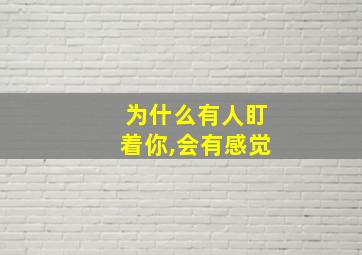 为什么有人盯着你,会有感觉